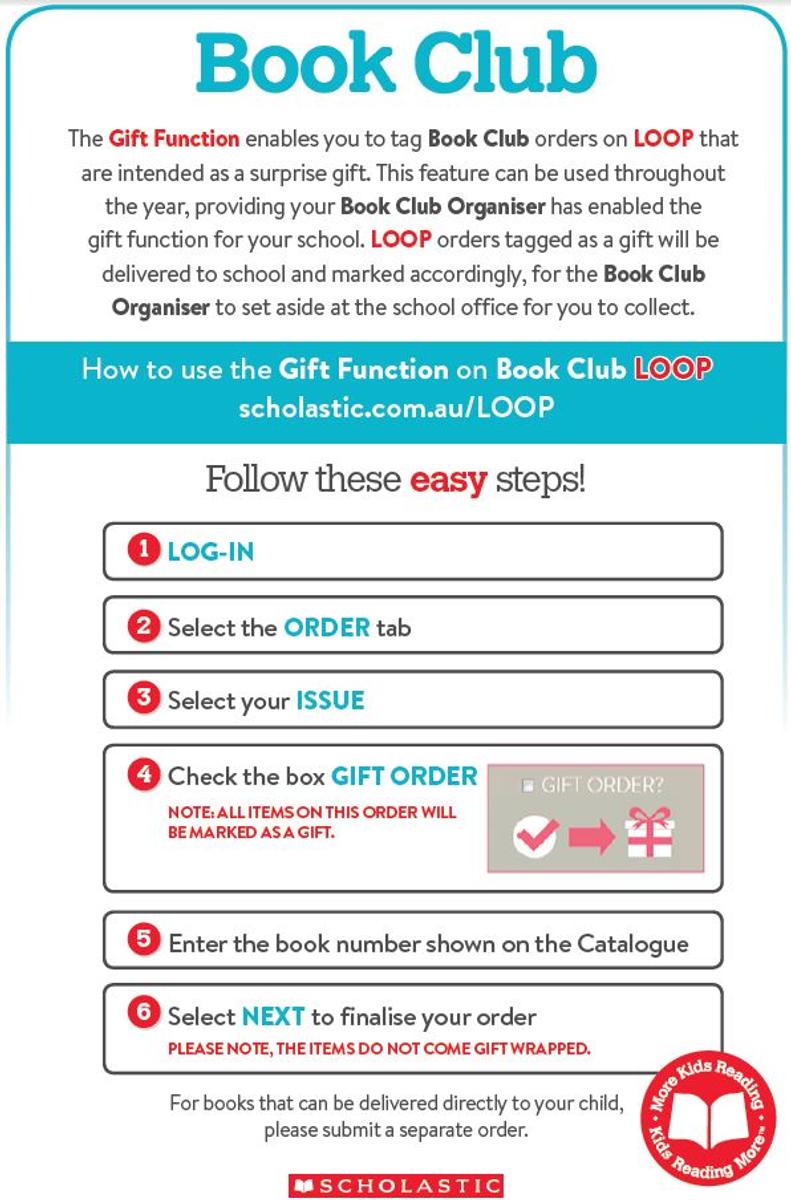 Book Club

The Gift Function enables you to tag Book Club orders on LOOP that are intended as a surprise gift. This feature can be used throughout the year, providing your Book Club Organiser has enabled the gift function for your school. LOOP orders tagged as a gift will be delivered to school and marked accordingly, for the Book Club Organiser to set aside at the school office for you to collect.

How to use the Gift Function on Book Club LOOP
scholastic.com.au/LOOP

Follow these easy steps!

1 LOG-IN

2 Select the ORDER tab

3 Select your ISSUE

4 Check the box GIFT ORDER
NOTE: ALL ITEMS ON THIS ORDER WILL BE MARKED AS A GIFT.

GIFT ORDER?

5 Enter the book number shown on the Catalogue

6 Select NEXT to finalise your order
PLEASE NOTE, THE ITEMS DO NOT COME GIFT WRAPPED.

For books that can be delivered directly to your child, please submit a separate order.

More Kids Reading Kids Reading More™

SCHOLASTIC